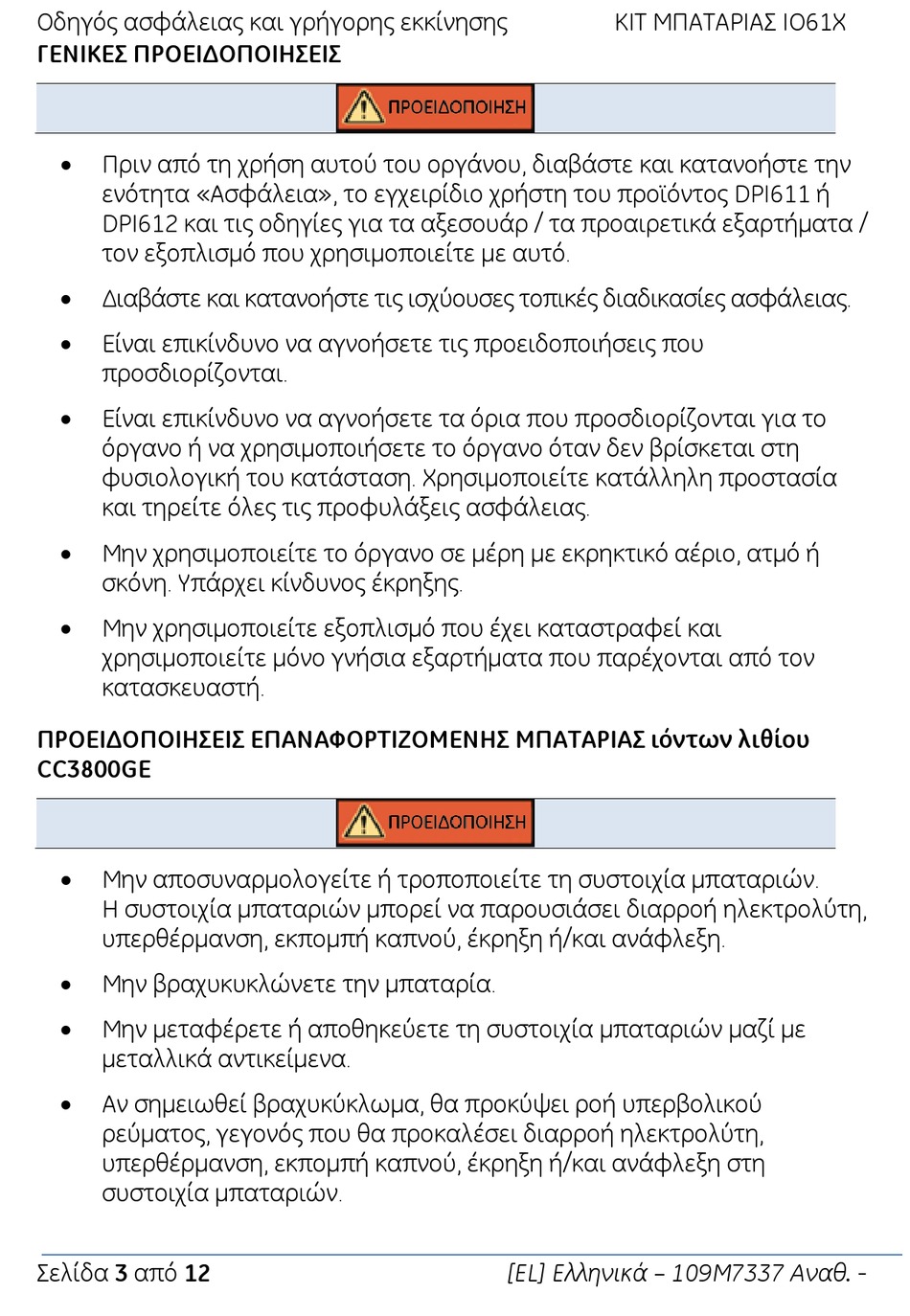 Οδηγός ασφάλειας και γρήγορης εκκίνησης
ΚΙΤ ΜΠΑΤΑΡΙΑΣ IO61X

ΓΕΝΙΚΕΣ ΠΡΟΕΙΔΟΠΟΙΗΣΕΙΣ

ΠΡΟΕΙΔΟΠΟΙΗΣΗ

• Πριν από τη χρήση αυτού του οργάνου, διαβάστε και κατανοήστε την ενότητα «Ασφάλεια», το εγχειρίδιο χρήστη του προϊόντος DPI611 ή DPI612 και τις οδηγίες για τα αξεσουάρ / τα προαιρετικά εξαρτήματα / τον εξοπλισμό που χρησιμοποιείτε με αυτό.

• Διαβάστε και κατανοήστε τις ισχύουσες τοπικές διαδικασίες ασφάλειας.

• Είναι επικίνδυνο να αγνοήσετε τις προειδοποιήσεις που προσδιορίζονται.

• Είναι επικίνδυνο να αγνοήσετε τα όρια που προσδιορίζονται για το όργανο ή να χρησιμοποιήσετε το όργανο όταν δεν βρίσκεται στη φυσιολογική του κατάσταση. Χρησιμοποιείτε κατάλληλη προστασία και τηρείτε όλες τις προφυλάξεις ασφάλειας.

• Μην χρησιμοποιείτε το όργανο σε μέρη με εκρηκτικό αέριο, ατμό ή σκόνη. Υπάρχει κίνδυνος έκρηξης.

• Μην χρησιμοποιείτε εξοπλισμό που έχει καταστραφεί και χρησιμοποιείτε μόνο γνήσια εξαρτήματα που παρέχονται από τον κατασκευαστή.

ΠΡΟΕΙΔΟΠΟΙΗΣΕΙΣ ΕΠΑΝΑΦΟΡΤΙΖΟΜΕΝΗΣ ΜΠΑΤΑΡΙΑΣ ιόντων λιθίου CC3800GE

ΠΡΟΕΙΔΟΠΟΙΗΣΗ

• Μην αποσυναρμολογείτε ή τροποποιείτε τη συστοιχία μπαταριών. Η συστοιχία μπαταριών μπορεί να παρουσιάσει διαρροή ηλεκτρολύτη, υπερθέρμανση, εκπομπή καπνού, έκρηξη ή/και ανάφλεξη.

• Μην βραχυκυκλώνετε την μπαταρία.

• Μην μεταφέρετε ή αποθηκεύετε τη συστοιχία μπαταριών μαζί με μεταλλικά αντικείμενα.

• Αν σημειωθεί βραχυκύκλωμα, θα προκύψει ροή υπερβολικού ρεύματος, γεγονός που θα προκαλέσει διαρροή ηλεκτρολύτη, υπερθέρμανση, εκπομπή καπνού, έκρηξη ή/και ανάφλεξη στη συστοιχία μπαταριών.

Σελίδα 3 από 12
[EL] Ελληνικά – 109M7337 Αναθ. -